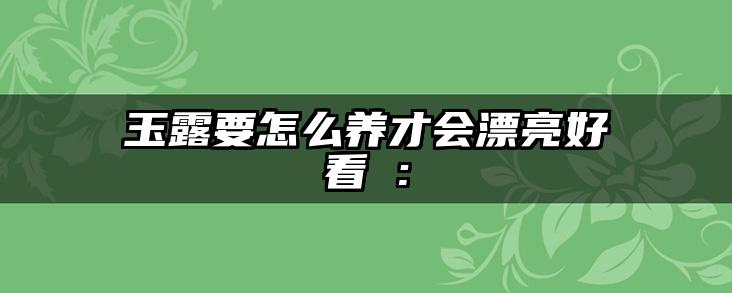 玉露要怎么养才会漂亮好看 ：